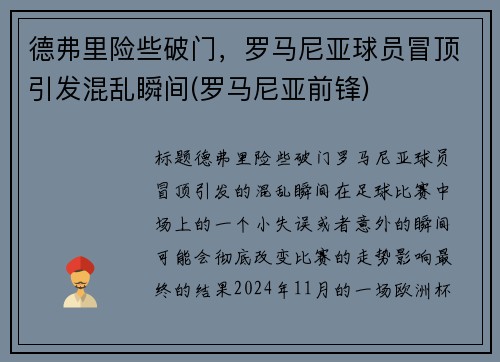 德弗里险些破门，罗马尼亚球员冒顶引发混乱瞬间(罗马尼亚前锋)

标题德弗里险些破门罗马尼亚球员冒顶引发的混乱瞬间在足球比赛中场上的一个小失误或者意外的瞬间可能会彻底改变比赛的走势影响最终的结果2024年11月的一场欧洲杯